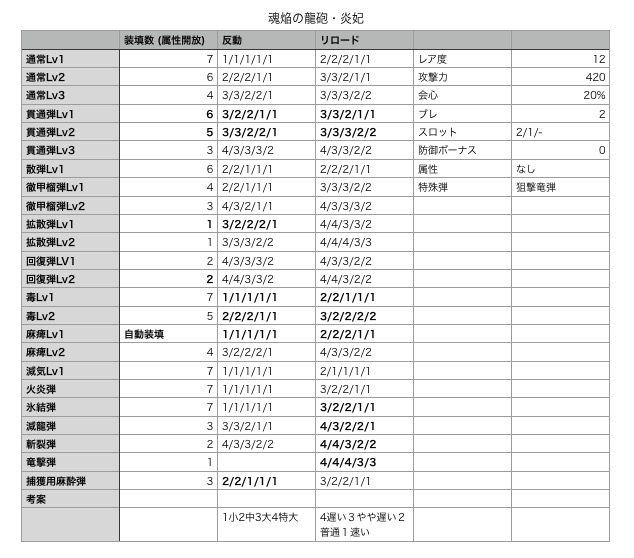 魂焔の龍砲・炎妃

|  | 装填数 (属性開放) | 反動 | リロード |  |  |
|---|---|---|---|---|---|
| 通常Lv1 | 7 | 1/1/1/1/1 | 2/2/2/1/1 | レア度 | 12 |
| 通常Lv2 | 6 | 2/2/2/1/1 | 3/3/2/1/1 | 攻撃力 | 420 |
| 通常Lv3 | 4 | 3/3/2/2/1 | 3/3/3/2/2 | 会心 | 20% |
| 貫通弾Lv1 | 6 | 3/2/2/1/1 | 3/3/2/1/1 | ブレ | 2 |
| 貫通弾Lv2 | 5 | 3/3/2/2/1 | 3/3/3/2/2 | スロット | 2/1/- |
| 貫通弾Lv3 | 3 | 4/3/3/3/2 | 4/3/3/2/2 | 防御ボーナス | 0 |
| 散弾Lv1 | 6 | 2/2/1/1/1 | 2/2/2/1/1 | 属性 | なし |
| 徹甲榴弾Lv1 | 4 | 2/2/1/1/1 | 3/3/3/2/2 | 特殊弾 | 狙撃竜弾 |
| 徹甲榴弾Lv2 | 3 | 4/3/2/1/1 | 4/3/3/3/2 |  |  |
| 拡散弾Lv1 | 1 | 3/2/2/2/1 | 4/4/3/3/2 |  |  |
| 拡散弾Lv2 | 1 | 3/3/3/2/2 | 4/4/4/3/3 |  |  |
| 回復弾LV1 | 2 | 4/3/3/3/2 | 4/3/3/2/2 |  |  |
| 回復弾Lv2 | 2 | 4/4/3/3/2 | 4/4/3/2/2 |  |  |
| 毒Lv1 | 7 | 1/1/1/1/1 | 2/2/1/1/1 |  |  |
| 毒Lv2 | 5 | 2/2/2/1/1 | 3/2/2/2/2 |  |  |
| 麻痺Lv1 | 自動装填 | 1/1/1/1/1 | 2/2/2/1/1 |  |  |
| 麻痺Lv2 | 4 | 3/2/2/2/1 | 4/3/3/2/2 |  |  |
| 減気Lv1 | 7 | 1/1/1/1/1 | 2/1/1/1/1 |  |  |
| 火炎弾 | 7 | 1/1/1/1/1 | 3/2/2/1/1 |  |  |
| 氷結弾 | 7 | 1/1/1/1/1 | 3/2/2/1/1 |  |  |
| 滅龍弾 | 3 | 3/3/2/1/1 | 4/3/2/2/1 |  |  |
| 斬裂弾 | 2 | 4/3/3/2/2 | 4/4/3/2/2 |  |  |
| 竜撃弾 | 1 |  | 4/4/4/3/3 |  |  |
| 捕獲用麻酔弾 | 3 | 2/2/1/1/1 | 3/2/2/1/1 |  |  |
| 考案 |  |  |  |  |  |
|  |  | 1小2中3大4特大 | 4遅い３やや遅い２普通１速い |  |  |